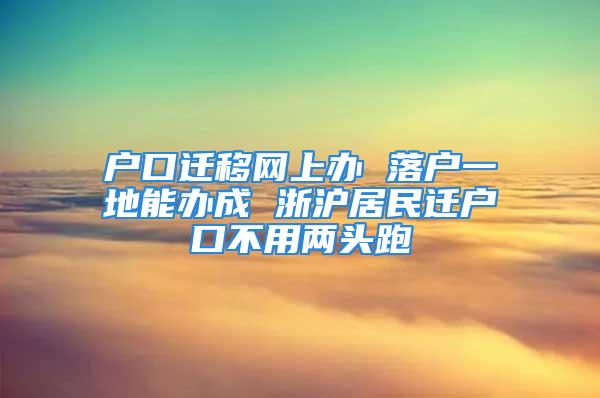 户口迁移网上办 落户一地能办成 浙沪居民迁户口不用两头跑